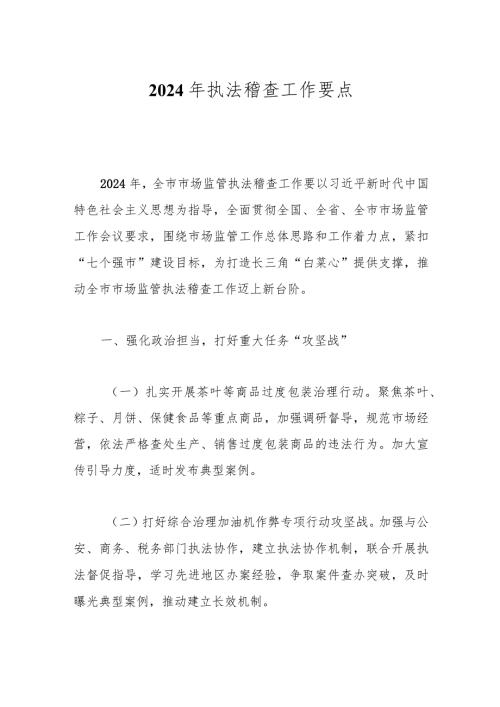 2024年执法稽查工作要点

2024年，全市市场监管执法稽查工作要以习近平新时代中国特色社会主义思想为指导，全面贯彻全国、全省、全市市场监管工作会议要求，围绕市场监管工作总体思路和工作着力点，紧扣“七个强市”建设目标，为打造长三角“白菜心”提供支撑，推动全市市场监管执法稽查工作迈上新台阶。

一、强化政治担当，打好重大任务“攻坚战”

（一）扎实开展茶叶等商品过度包装治理行动。聚焦茶叶、粽子、月饼、保健食品等重点商品，加强调研督导，规范市场经营，依法严格查处生产、销售过度包装商品的违法行为。加大宣传引导力度，适时发布典型案例。

（二）打好综合治理加油机作弊专项行动攻坚战。加强与公安、商务、税务部门执法协作，建立执法协作机制，联合开展执法督促指导，学习先进地区办案经验，争取案件查办突破，及时曝光典型案例，推动建立长效机制。